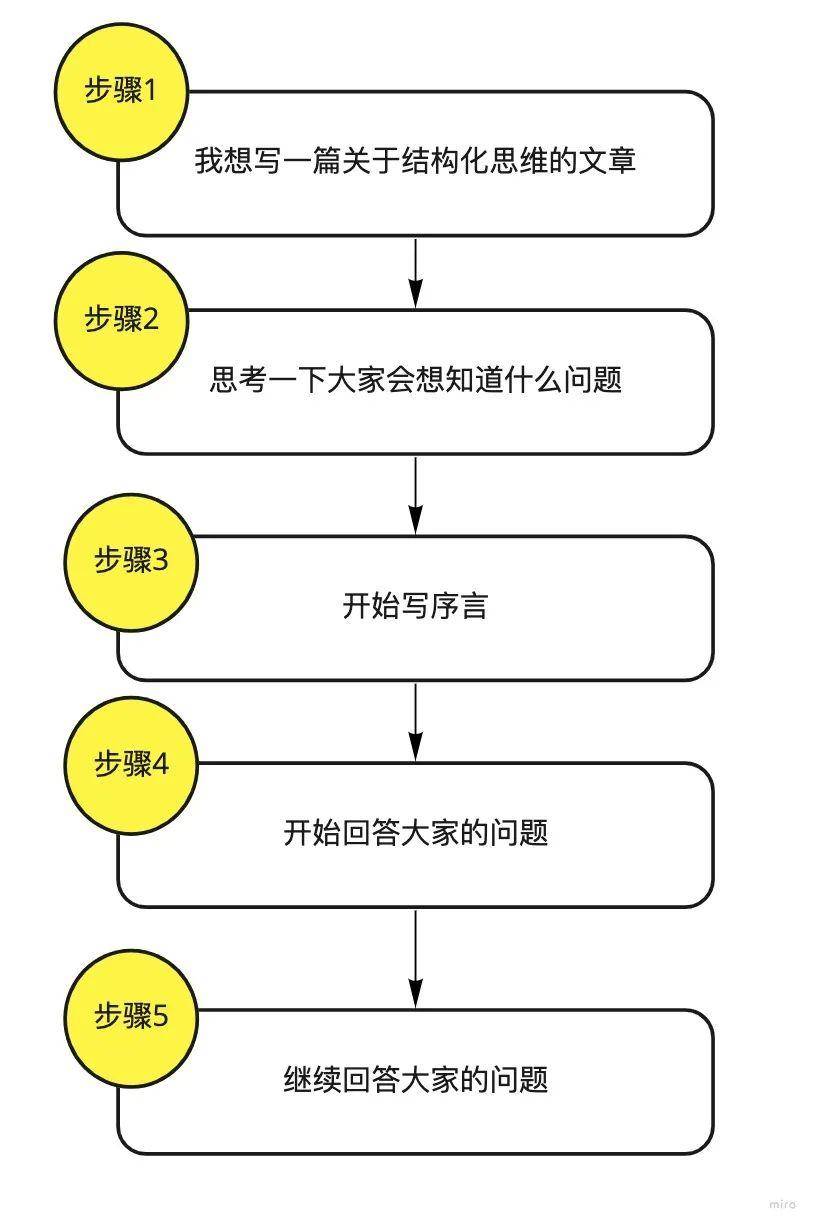 步骤1
我想写一篇关于结构化思维的文章

步骤2
思考一下大家会想知道什么问题

步骤3
开始写序言

步骤4
开始回答大家的问题

步骤5
继续回答大家的问题

miro